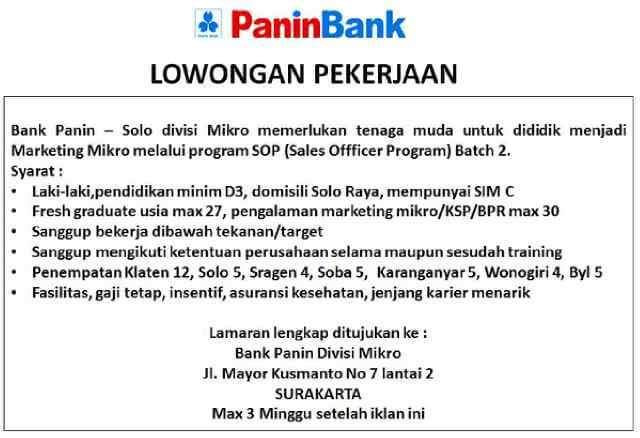 PaninBank

LOWONGAN PEKERJAAN

Bank Panin – Solo divisi Mikro memerlukan tenaga muda untuk dididik menjadi Marketing Mikro melalui program SOP (Sales Offficer Program) Batch 2.

Syarat :
• Laki-laki,pendidikan minim D3, domisili Solo Raya, mempunyai SIM C
• Fresh graduate usia max 27, pengalaman marketing mikro/KSP/BPR max 30
• Sanggup bekerja dibawah tekanan/target
• Sanggup mengikuti ketentuan perusahaan selama maupun sesudah training
• Penempatan Klaten 12, Solo 5, Sragen 4, Soba 5, Karanganyar 5, Wonogiri 4, Byl 5
• Fasilitas, gaji tetap, insentif, asuransi kesehatan, jenjang karier menarik

Lamaran lengkap ditujukan ke :
Bank Panin Divisi Mikro
Jl. Mayor Kusmanto No 7 lantai 2
SURAKARTA
Max 3 Minggu setelah iklan ini